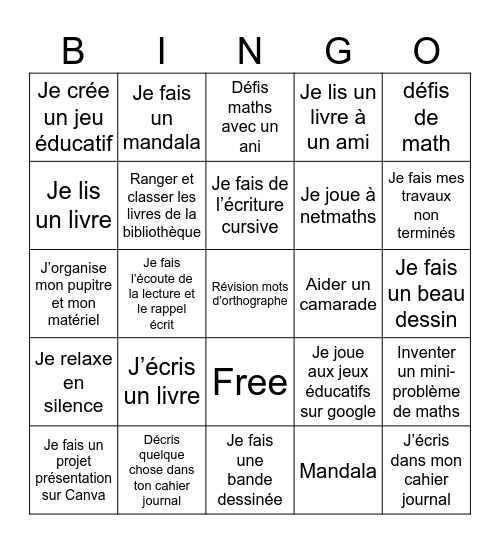 | B | I | N | G | O |
|---|---|---|---|---|
| Je crée un jeu éducatif | Je fais un mandala | Défis maths avec un ani | Je lis un livre à un ami | défis de math |
| Je lis un livre | Ranger et classer les livres de la bibliothèque | Je fais de l'écriture cursive | Je joue à netmaths | Je fais mes travaux non terminés |
| J'organise mon pupitre et mon matériel | Je fais l'écoute de la lecture et le rappel écrit | Révision mots d'orthographe | Aider un camarade | Je fais un beau dessin |
| Je relaxe en silence | J'écris un livre | Free | Je joue aux jeux éducatifs sur google | Inventer un mini-problème de maths |
| Je fais un projet présentation sur Canva | Décris quelque chose dans ton cahier journal | Je fais une bande dessinée | Mandala | J'écris dans mon cahier journal |